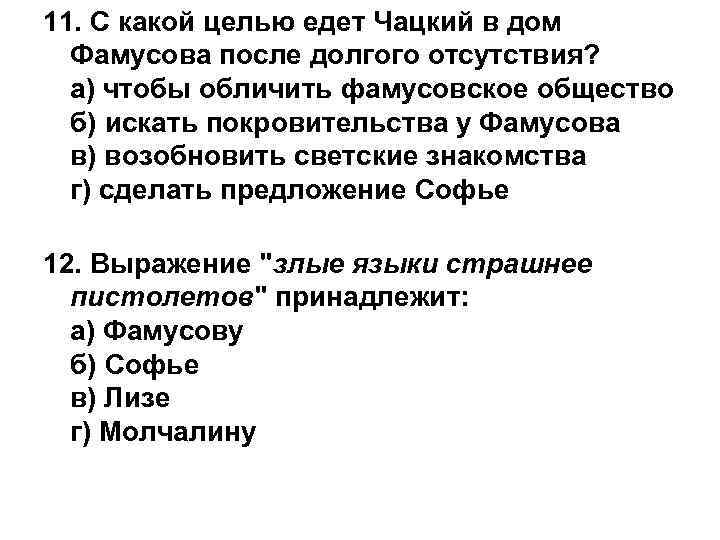 11. С какой целью едет Чацкий в дом Фамусова после долгого отсутствия?
а) чтобы обличить фамусовское общество
б) искать покровительства у Фамусова
в) возобновить светские знакомства
г) сделать предложение Софье

12. Выражение "злые языки страшнее пистолетов" принадлежит:
а) Фамусову
б) Софье
в) Лизе
г) Молчалину